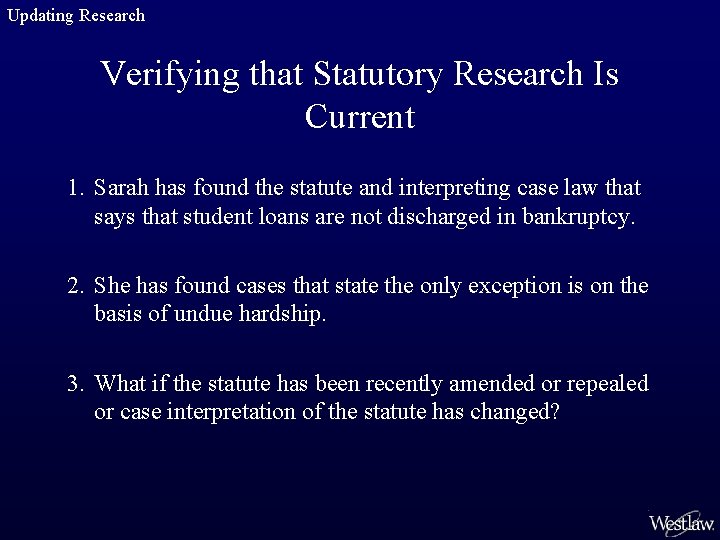 Updating Research

Verifying that Statutory Research Is Current

1. Sarah has found the statute and interpreting case law that says that student loans are not discharged in bankruptcy.

2. She has found cases that state the only exception is on the basis of undue hardship.

3. What if the statute has been recently amended or repealed or case interpretation of the statute has changed?

Westlaw.